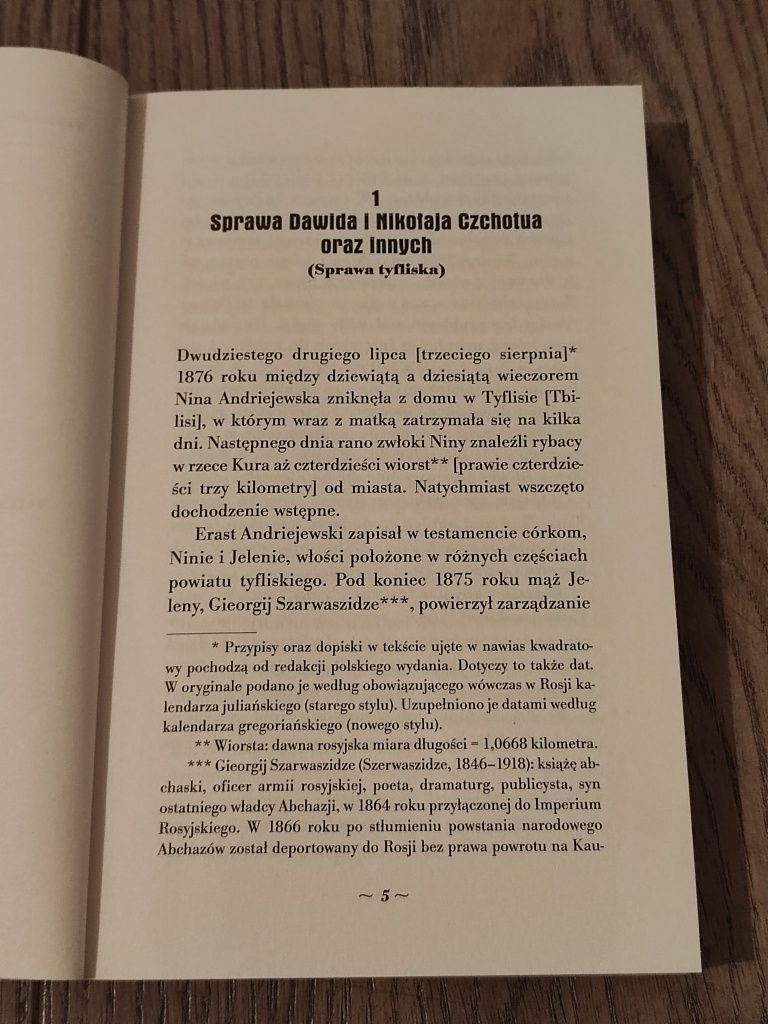 1
Sprawa Dawida i Nikołaja Czchotua oraz innych
(Sprawa tyfliska)

Dwudziestego drugiego lipca [trzeciego sierpnia]* 1876 roku między dziewiątą a dziesiątą wieczorem Nina Andriejewska zniknęła z domu w Tyflisie [Tbilisi], w którym wraz z matką zatrzymała się na kilka dni. Następnego dnia rano zwłoki Niny znaleźli rybacy w rzece Kura aż czterdzieści wiorst** [prawie czterdzieści trzy kilometry] od miasta. Natychmiast wszczęto dochodzenie wstępne.

Erast Andriejewski zapisał w testamencie córkom, Ninie i Jelenie, włości położone w różnych częściach powiatu tyfliskiego. Pod koniec 1875 roku mąż Jeleny, Gieorgij Szarwaszidze***, powierzył zarządzanie

* Przypisy oraz dopiski w tekście ujęte w nawias kwadratowy pochodzą od redakcji polskiego wydania. Dotyczy to także dat. W oryginale podano je według obowiązującego wówczas w Rosji kalendarza juliańskiego (starego stylu). Uzupełniono je datami według kalendarza gregoriańskiego (nowego stylu).

** Wiorsta: dawna rosyjska miara długości = 1,0668 kilometra.

*** Gieorgij Szarwaszidze (Szerwaszidze, 1846–1918): książę abchaski, oficer armii rosyjskiej, poeta, dramaturg, publicysta, syn ostatniego władcy Abchazji, w 1864 roku przyłączonej do Imperium Rosyjskiego. W 1866 roku po stłumieniu powstania narodowego Abchazów został deportowany do Rosji bez prawa powrotu na Kau-

~ 5 ~